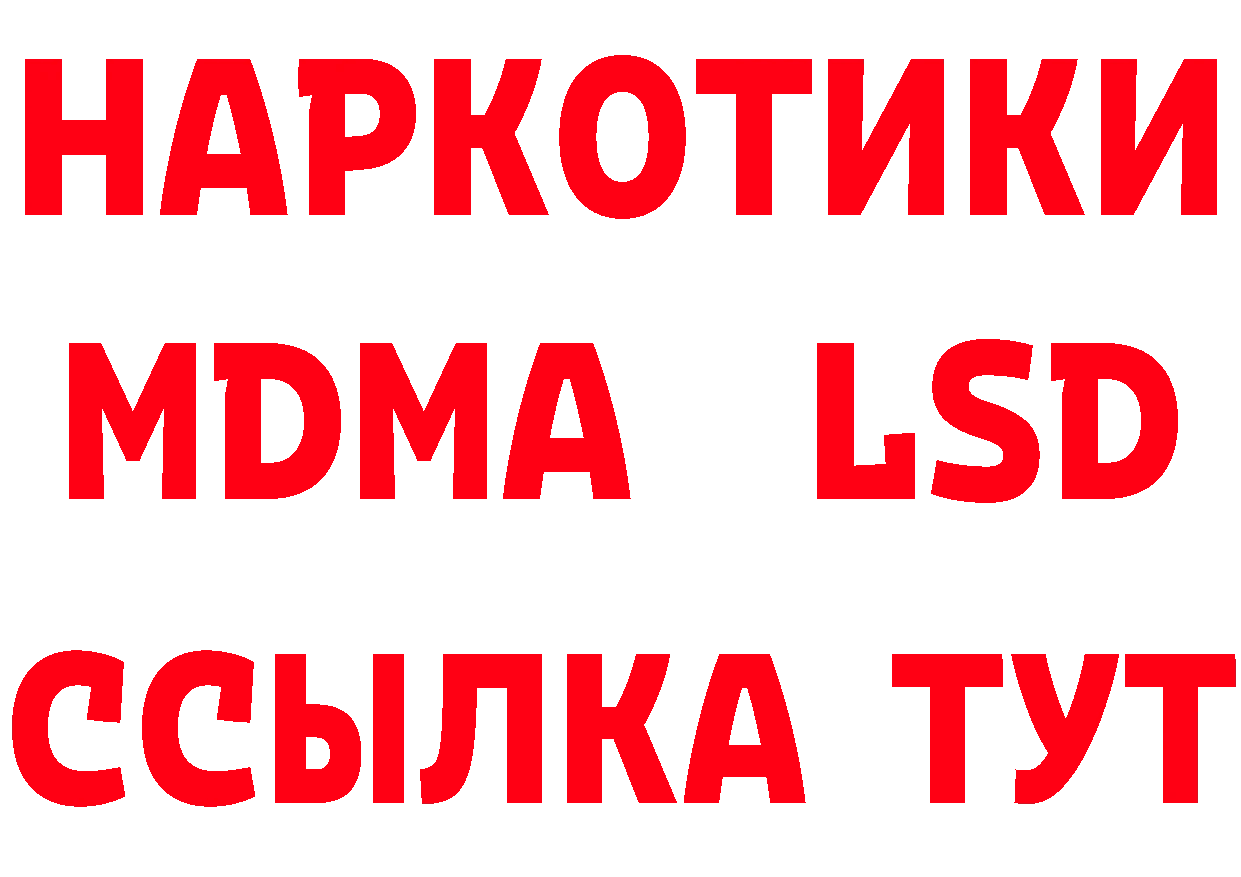 НАРКОТИКИ
MDMA LSD
ССЫЛКА ТУТ